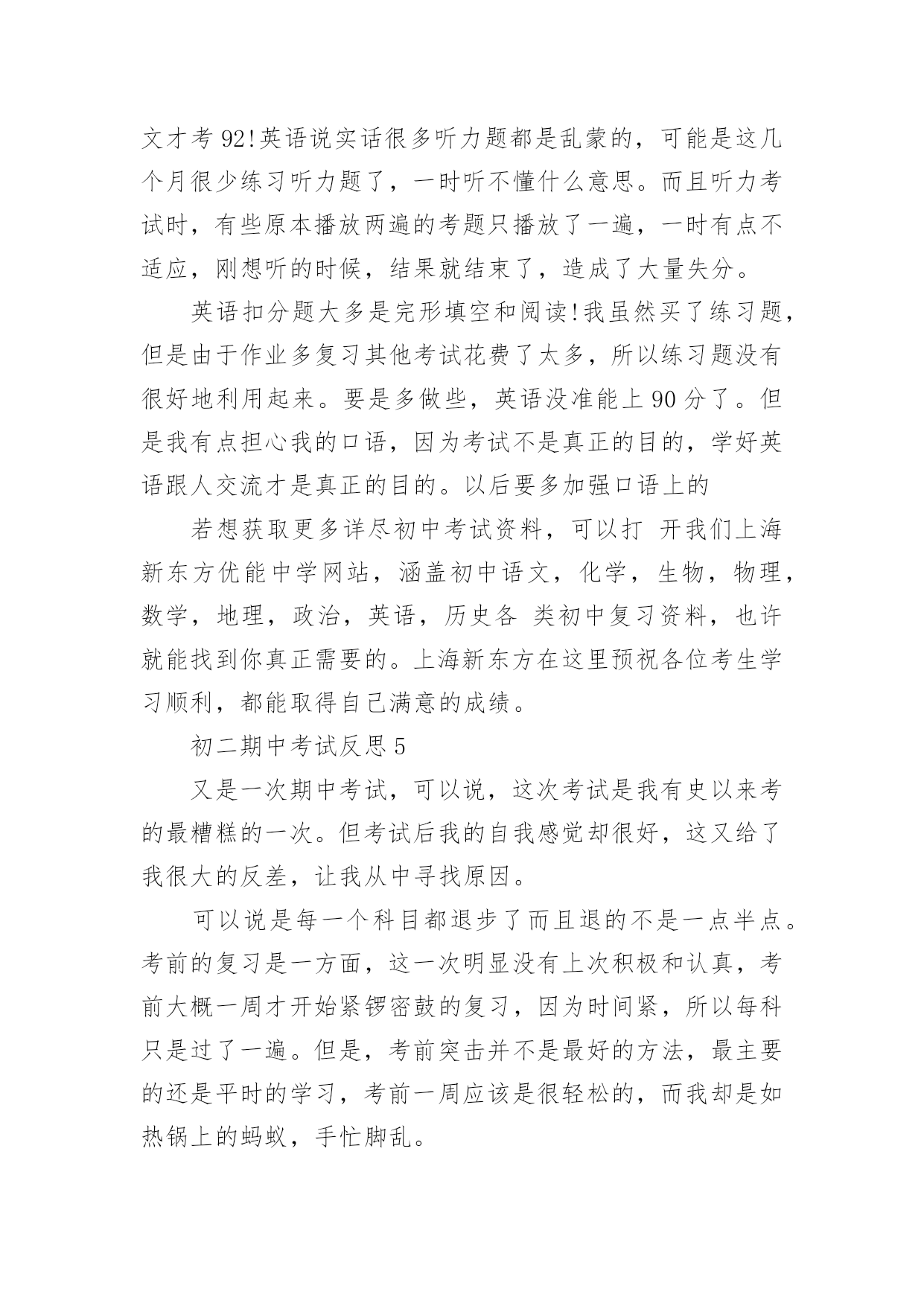 文才考 92!英语说实话很多听力题都是乱蒙的，可能是这几个月很少练习听力题了，一时听不懂什么意思。而且听力考试时，有些原本播放两遍的考题只播放了一遍，一时有点不适应，刚想听的时候，结果就结束了，造成了大量失分。

英语扣分题大多是完形填空和阅读!我虽然买了练习题，但是由于作业多复习其他考试花费了太多，所以练习题没有很好地利用起来。要是多做些，英语没准能上 90 分了。但是我有点担心我的口语，因为考试不是真正的目的，学好英语跟人交流才是真正的目的。以后要多加强口语上的

若想获取更多详尽初中考试资料，可以打 开我们上海新东方优能中学网站，涵盖初中语文，化学，生物，物理，数学，地理，政治，英语，历史各 类初中复习资料，也许就能找到你真正需要的。上海新东方在这里预祝各位考生学习顺利，都能取得自己满意的成绩。

初二期中考试反思 5

又是一次期中考试，可以说，这次考试是我有史以来考的最糟糕的一次。但考试后我的自我感觉却很好，这又给了我很大的反差，让我从中寻找原因。

可以说是每一个科目都退步了而且退的不是一点半点。考前的复习是一方面，这一次明显没有上次积极和认真，考前大概一周才开始紧锣密鼓的复习，因为时间紧，所以每科只是过了一遍。但是，考前突击并不是最好的方法，最主要的还是平时的学习，考前一周应该是很轻松的，而我却是如热锅上的蚂蚁，手忙脚乱。